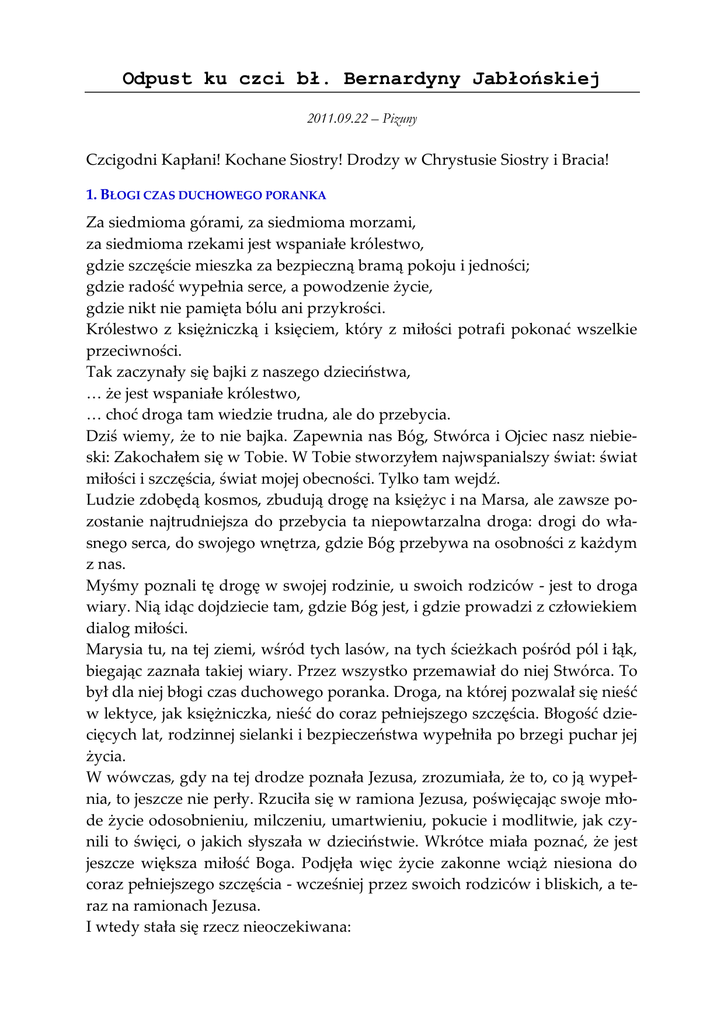 Odpust ku czci bł. Bernardyny Jabłońskiej

2011.09.22 – Pizuny

Czcigodni Kapłani! Kochane Siostry! Drodzy w Chrystusie Siostry i Bracia!

1. BŁOGI CZAS DUCHOWEGO PORANKA

Za siedmioma górami, za siedmioma morzami,
za siedmioma rzekami jest wspaniałe królestwo,
gdzie szczęście mieszka za bezpieczną bramą pokoju i jedności;
gdzie radość wypełnia serce, a powodzenie życie,
gdzie nikt nie pamięta bólu ani przykrości.
Królestwo z księżniczką i księciem, który z miłości potrafi pokonać wszelkie przeciwności.
Tak zaczynały się bajki z naszego dzieciństwa,
… że jest wspaniałe królestwo,
… choć droga tam wiedzie trudna, ale do przebycia.
Dziś wiemy, że to nie bajka. Zapewnia nas Bóg, Stwórca i Ojciec nasz niebieski: Zakochałem się w Tobie. W Tobie stworzyłem najwspanialszy świat: świat miłości i szczęścia, świat mojej obecności. Tylko tam wejdź.
Ludzie zdobędą kosmos, zbudują drogę na księżyc i na Marsa, ale zawsze pozostanie najtrudniejsza do przebycia ta niepowtarzalna droga: drogi do własnego serca, do swojego wnętrza, gdzie Bóg przebywa na osobności z każdym z nas.
Myśmy poznali tę drogę w swojej rodzinie, u swoich rodziców - jest to droga wiary. Nią idąc dojdziecie tam, gdzie Bóg jest, i gdzie prowadzi z człowiekiem dialog miłości.
Marysia tu, na tej ziemi, wśród tych lasów, na tych ścieżkach pośród pól i łąk, biegając zaznała takiej wiary. Przez wszystko przemawiał do niej Stwórca. To był dla niej błogi czas duchowego poranka. Droga, na której pozwalał się nieść w lektyce, jak księżniczka, nieść do coraz pełniejszego szczęścia. Błogość dziecięcych lat, rodzinnej sielanki i bezpieczeństwa wypełniła po brzegi puchar jej życia.
W wówczas, gdy na tej drodze poznała Jezusa, zrozumiała, że to, co ją wypełnia, to jeszcze nie perły. Rzuciła się w ramiona Jezusa, poświęcając swoje młode życie odosobnieniu, milczeniu, umartwieniu, pokucie i modlitwie, jak czynili to święci, o jakich słyszała w dzieciństwie. Wkrótce miała poznać, że jest jeszcze większa miłość Boga. Podjęła więc życie zakonne wciąż niesiona do coraz pełniejszego szczęścia - wcześniej przez swoich rodziców i bliskich, a teraz na ramionach Jezusa.
I wtedy stała się rzecz nieoczekiwana: